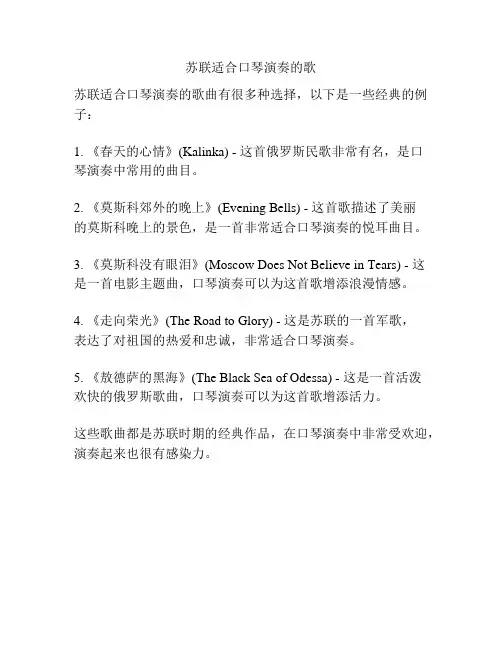 苏联适合口琴演奏的歌

苏联适合口琴演奏的歌曲有很多种选择，以下是一些经典的例子：

1. 《春天的心情》(Kalinka) - 这首俄罗斯民歌非常有名，是口琴演奏中常用的曲目。

2. 《莫斯科郊外的晚上》(Evening Bells) - 这首歌描述了美丽的莫斯科晚上的景色，是一首非常适合口琴演奏的悦耳曲目。

3. 《莫斯科没有眼泪》(Moscow Does Not Believe in Tears) - 这是一首电影主题曲，口琴演奏可以为这首歌增添浪漫情感。

4. 《走向荣光》(The Road to Glory) - 这是苏联的一首军歌，表达了对祖国的热爱和忠诚，非常适合口琴演奏。

5. 《敖德萨的黑海》(The Black Sea of Odessa) - 这是一首活泼欢快的俄罗斯歌曲，口琴演奏可以为这首歌增添活力。

这些歌曲都是苏联时期的经典作品，在口琴演奏中非常受欢迎，演奏起来也很有感染力。